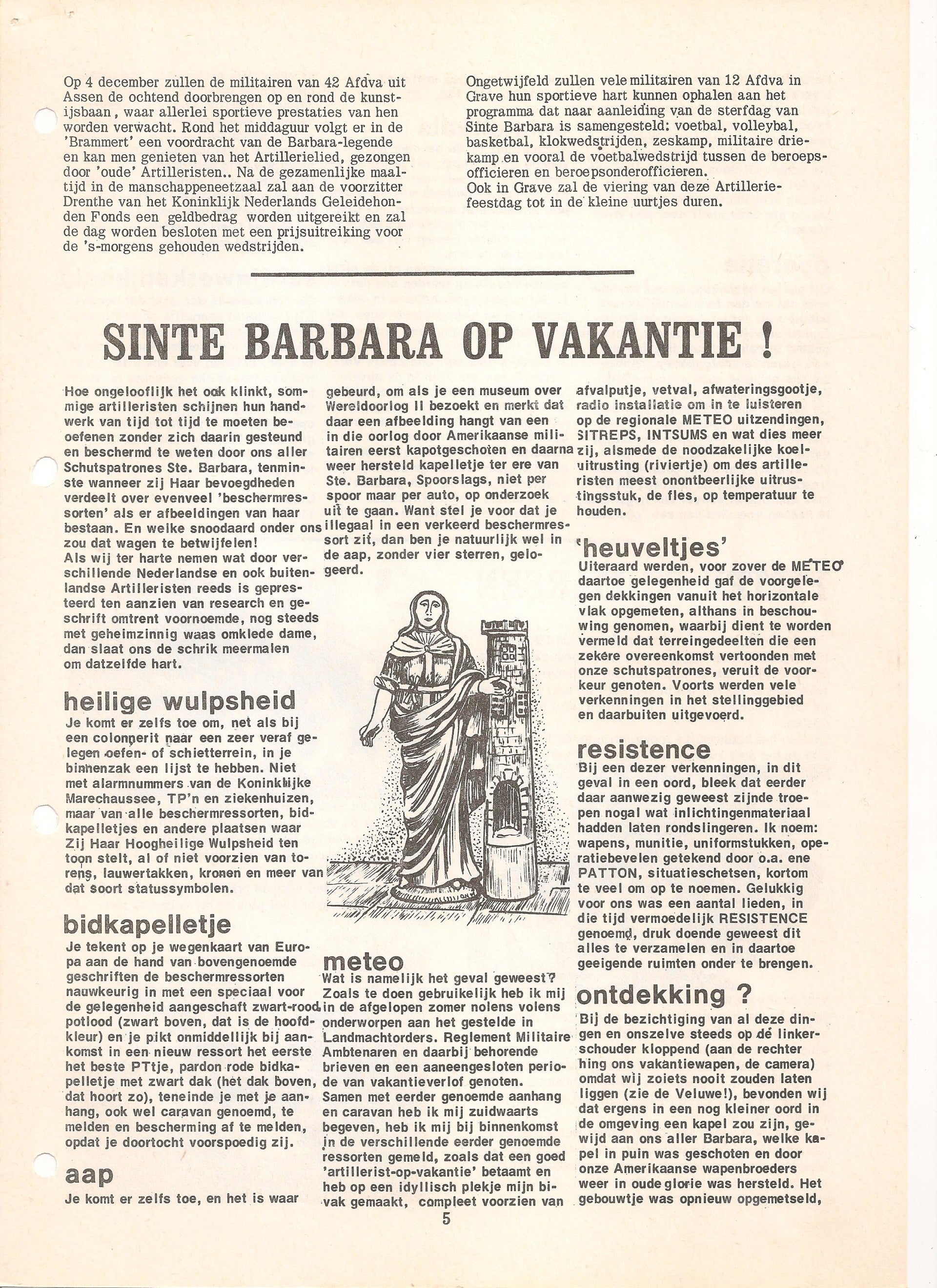 Op 4 december zullen de militairen van 42 Afdva uit Assen de ochtend doorbrengen op en rond de kunstijsbaan, waar allerlei sportieve prestaties van hen worden verwacht. Rond het middaguur volgt er in de 'Brammert' een voordracht van de Barbara-legende en kan men genieten van het Artillerielied, gezongen door 'oude' Artilleristen.. Na de gezamenlijke maaltijd in de manschappeneetzaal zal aan de voorzitter Drenthe van het Koninklijk Nederlands Geleidehonden Fonds een geldbedrag worden uitgereikt en zal de dag worden besloten met een prijsuitreiking voor de 's-morgens gehouden wedstrijden.

Ongetwijfeld zullen vele militairen van 12 Afdva in Grave hun sportieve hart kunnen ophalen aan het programma dat naar aanleiding van de sterfdag van Sinte Barbara is samengesteld: voetbal, volleybal, basketbal, klokwedstrijden, zeskamp, militaire driekamp en vooral de voetbalwedstrijd tussen de beroepsofficieren en beroepsonderofficieren.
Ook in Grave zal de viering van deze Artilleriefeestdag tot in de kleine uurtjes duren.

SINTE BARBARA OP VAKANTIE !

Hoe ongelooflijk het ook klinkt, sommige artilleristen schijnen hun handwerk van tijd tot tijd te moeten beoefenen zonder zich daarin gesteund en beschermd te weten door ons aller Schutspatrones Ste. Barbara, tenminste wanneer zij Haar bevoegdheden verdeelt over evenveel 'beschermressorten' als er afbeeldingen van haar bestaan. En welke snoodaard onder ons zou dat wagen te betwijfelen!
Als wij ter harte nemen wat door verschillende Nederlandse en ook buitenlandse Artilleristen reeds is gepresteerd ten aanzien van research en geschrift omtrent voornoemde, nog steeds met geheimzinnig waas omklede dame, dan slaat ons de schrik meermalen om datzelfde hart.

heilige wulpsheid
Je komt er zelfs toe om, net als bij een colonnerit naar een zeer veraf gelegen oefen- of schietterrein, in je binnenzak een lijst te hebben. Niet met alarmnummers van de Koninklijke Marechaussee, TP'n en ziekenhuizen, maar van alle beschermressorten, bidkapelletjes en andere plaatsen waar Zij Haar Hoogheilige Wulpsheid ten toon stelt, al of niet voorzien van torens, lauwertakken, kronen en meer van dat soort statussymbolen.

bidkapelletje
Je tekent op je wegenkaart van Europa aan de hand van bovengenoemde geschriften de beschermressorten nauwkeurig in met een speciaal voor de gelegenheid aangeschaft zwart-rood potlood (zwart boven, dat is de hoofdkleur) en je pikt onmiddellijk bij aankomst in een nieuw ressort het eerste het beste PTtje, pardon rode bidkapelletje met zwart dak (het dak boven, dat hoort zo), teneinde je met je aanhang, ook wel caravan genoemd, te melden en bescherming af te melden, opdat je doortocht voorspoedig zij.

aap
Je komt er zelfs toe, en het is waar gebeurd, om als je een museum over Wereldoorlog II bezoekt en merkt dat daar een afbeelding hangt van een in die oorlog door Amerikaanse militairen eerst kapotgeschoten en daarna weer hersteld kapelletje ter ere van Ste. Barbara, Spoorslags, niet per spoor maar per auto, op onderzoek uit te gaan. Want stel je voor dat je illegaal in een verkeerd beschermressort zit, dan ben je natuurlijk wel in de aap, zonder vier sterren, gelogeerd.

meteo
Wat is namelijk het geval geweest? Zoals te doen gebruikelijk heb ik mij in de afgelopen zomer nolens volens onderworpen aan het gestelde in Landmachtorders. Reglement Militaire Ambtenaren en daarbij behorende brieven en een aaneengesloten periode van vakantieverlof genoten.
Samen met eerder genoemde aanhang en caravan heb ik mij zuidwaarts begeven, heb ik mij bij binnenkomst in de verschillende eerder genoemde ressorten gemeld, zoals dat een goed 'artillerist-op-vakantie' betaamt en heb op een idyllisch plekje mijn bivak gemaakt, compleet voorzien van afvalputje, vetval, afwateringsgootje, radio installatie om in te luisteren op de regionale METEO uitzendingen, SITREPS, INTSUMS en wat dies meer zij, alsmede de noodzakelijke koeluitrusting (riviertje) om des artilleristen meest onontbeerlijke uitrustingsstuk, de fles, op temperatuur te houden.

'heuveltjes'
Uiteraard werden, voor zover de METEO daartoe gelegenheid gaf de voorgelegen dekkingen vanuit het horizontale vlak opgemeten, althans in beschouwing genomen, waarbij dient te worden vermeld dat terreingedeelten die een zekere overeenkomst vertoonden met onze schutspatrones, veruit de voorkeur genoten. Voorts werden vele verkenningen in het stellinggebied en daarbuiten uitgevoerd.

resistence
Bij een dezer verkenningen, in dit geval in een oord, bleek dat eerder daar aanwezig geweest zijnde troepen nogal wat inlichtingenmateriaal hadden laten rondslingeren. Ik noem: wapens, munitie, uniformstukken, operatiebevelen getekend door o.a. ene PATTON, situatieschetsen, kortom te veel om op te noemen. Gelukkig voor ons was een aantal lieden, in die tijd vermoedelijk RESISTENCE genoemd, druk doende geweest dit alles te verzamelen en in daartoe geeigende ruimten onder te brengen.

ontdekking ?
Bij de bezichtiging van al deze dingen en onszelve steeds op de linkerschouder kloppend (aan de rechter hing ons vakantiewapen, de camera) omdat wij zoiets nooit zouden laten liggen (zie de Veluwe!), bevonden wij dat ergens in een nog kleiner oord in de omgeving een kapel zou zijn, gewijd aan ons aller Barbara, welke kapel in puin was geschoten en door onze Amerikaanse wapenbroeders weer in oude glorie was hersteld. Het gebouwtje was opnieuw opgemetseld,

5